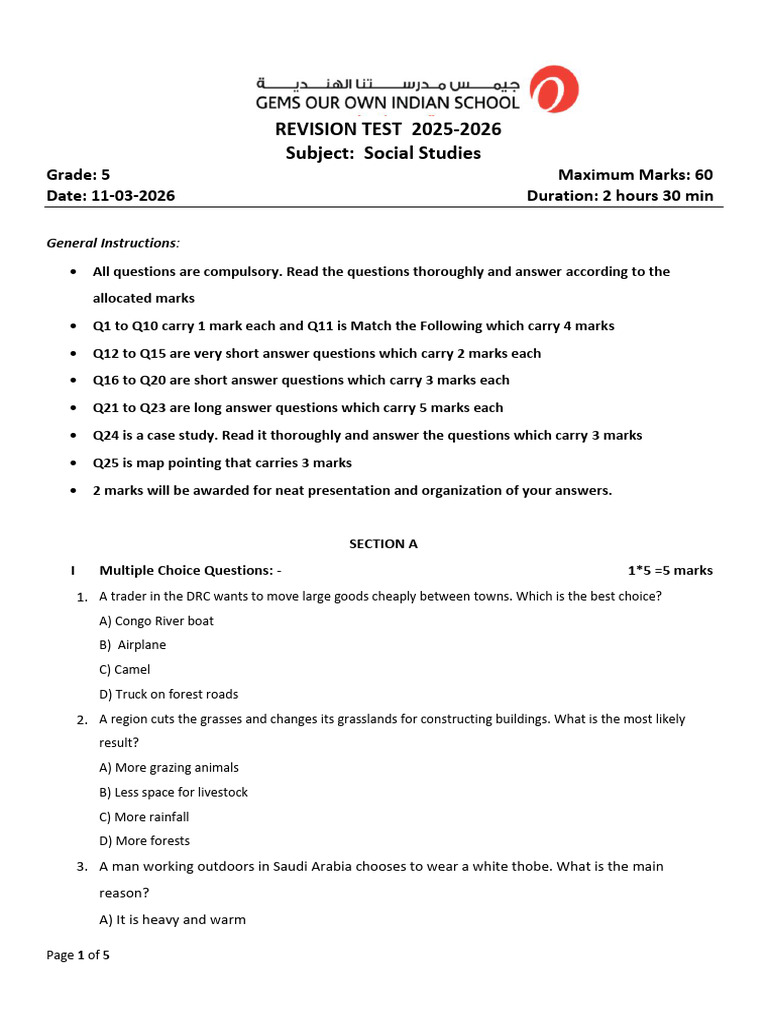 جيمس مدرستنا الهندية
GEMS OUR OWN INDIAN SCHOOL

REVISION TEST 2025-2026
Subject: Social Studies

Grade: 5 Maximum Marks: 60
Date: 11-03-2026 Duration: 2 hours 30 min

General Instructions:

• All questions are compulsory. Read the questions thoroughly and answer according to the allocated marks
• Q1 to Q10 carry 1 mark each and Q11 is Match the Following which carry 4 marks
• Q12 to Q15 are very short answer questions which carry 2 marks each
• Q16 to Q20 are short answer questions which carry 3 marks each
• Q21 to Q23 are long answer questions which carry 5 marks each
• Q24 is a case study. Read it thoroughly and answer the questions which carry 3 marks
• Q25 is map pointing that carries 3 marks
• 2 marks will be awarded for neat presentation and organization of your answers.

SECTION A

I Multiple Choice Questions: - 1*5 =5 marks

1. A trader in the DRC wants to move large goods cheaply between towns. Which is the best choice?
A) Congo River boat
B) Airplane
C) Camel
D) Truck on forest roads

2. A region cuts the grasses and changes its grasslands for constructing buildings. What is the most likely result?
A) More grazing animals
B) Less space for livestock
C) More rainfall
D) More forests

3. A man working outdoors in Saudi Arabia chooses to wear a white thobe. What is the main reason?
A) It is heavy and warm

Page 1 of 5